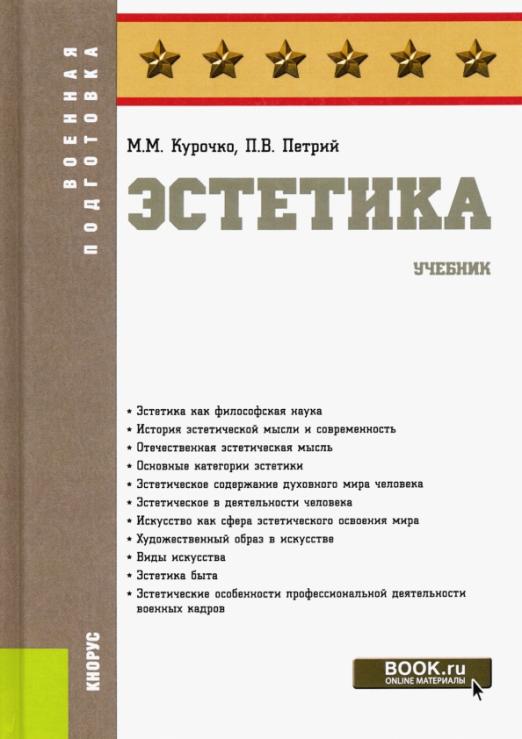 ВОЕННАЯ ПОДГОТОВКА

М.М. Курочко, П.В. Петрий

ЭСТЕТИКА

УЧЕБНИК

• Эстетика как философская наука
• История эстетической мысли и современность
• Отечественная эстетическая мысль
• Основные категории эстетики
• Эстетическое содержание духовного мира человека
• Эстетическое в деятельности человека
• Искусство как сфера эстетического освоения мира
• Художественный образ в искусстве
• Виды искусства
• Эстетика быта
• Эстетические особенности профессиональной деятельности военных кадров

КНОРУС

BOOK.ru
ONLINE МАТЕРИАЛЫ